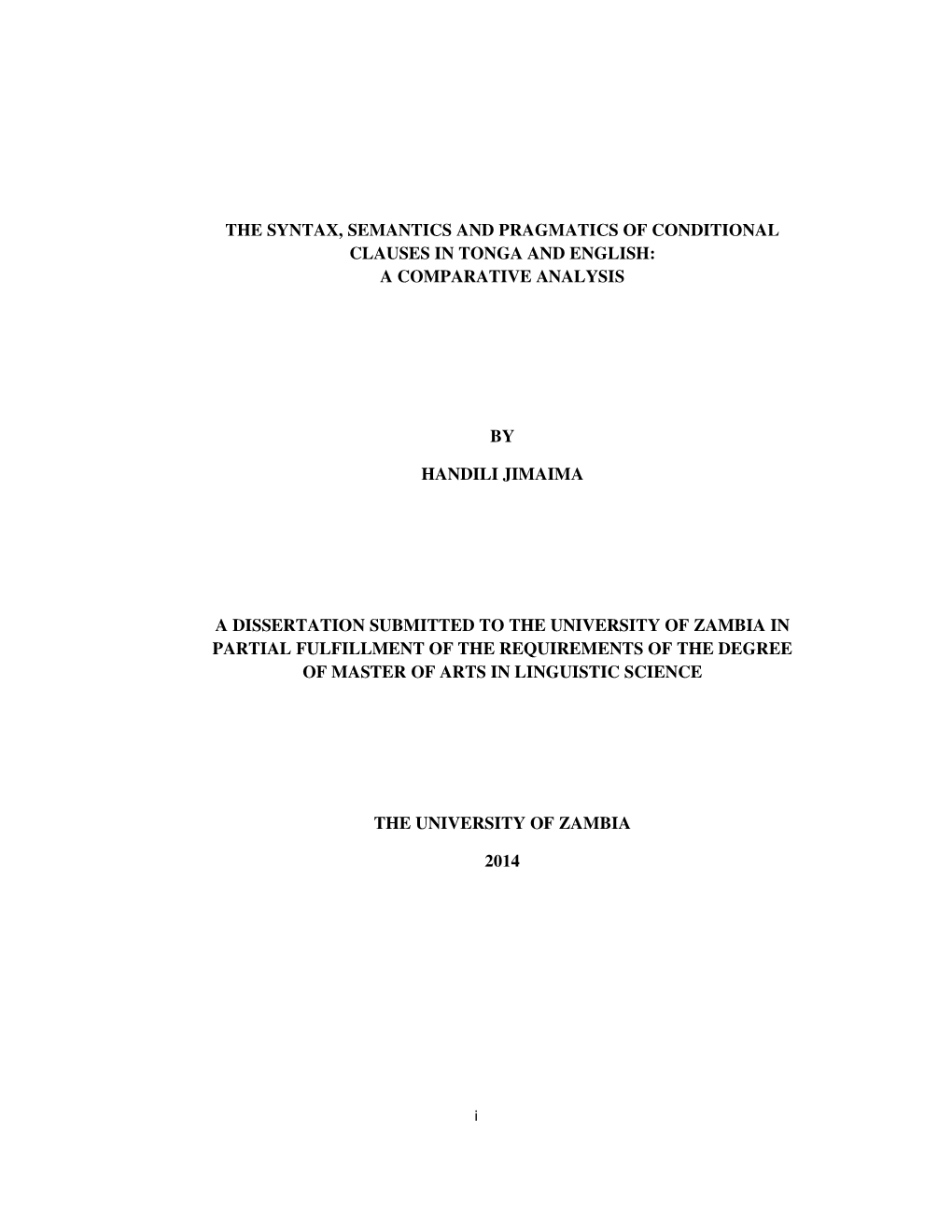 THE SYNTAX, SEMANTICS AND PRAGMATICS OF CONDITIONAL CLAUSES IN TONGA AND ENGLISH: A COMPARATIVE ANALYSIS

BY

HANDILI JIMAIMA

A DISSERTATION SUBMITTED TO THE UNIVERSITY OF ZAMBIA IN PARTIAL FULFILLMENT OF THE REQUIREMENTS OF THE DEGREE OF MASTER OF ARTS IN LINGUISTIC SCIENCE

THE UNIVERSITY OF ZAMBIA

2014

i